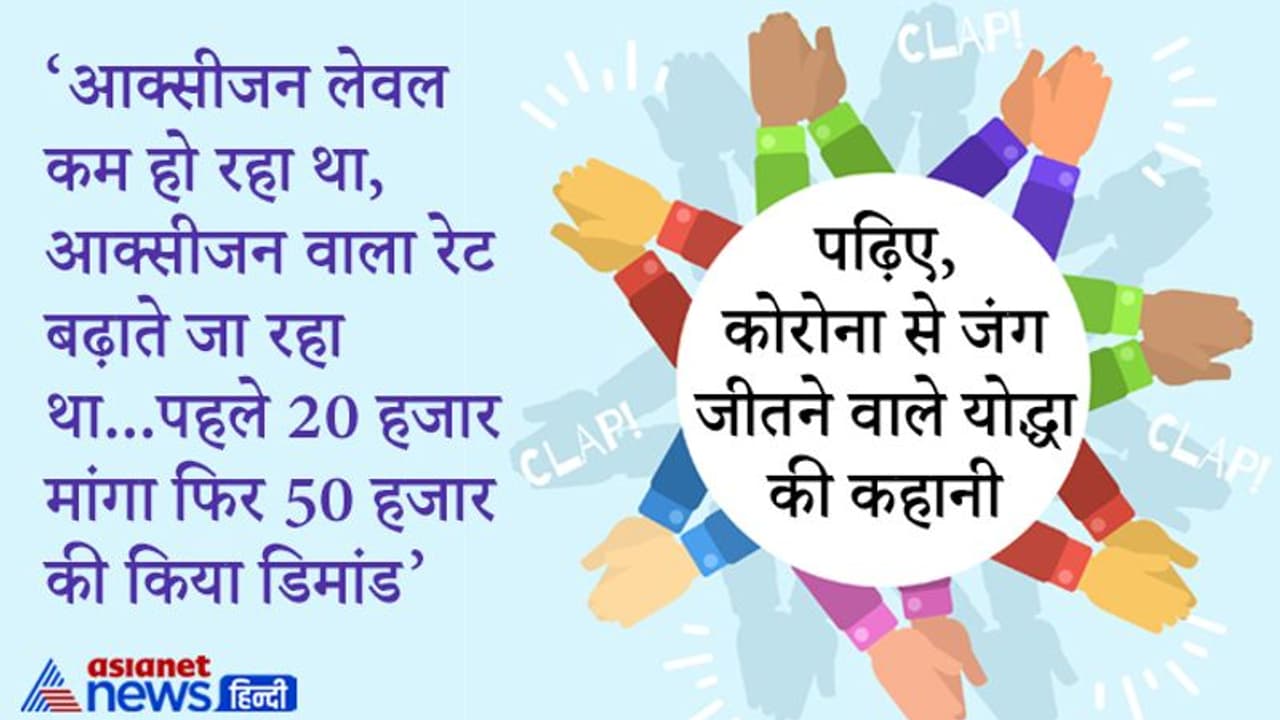 ‘आक्सीजन लेवल कम हो रहा था, आक्सीजन वाला रेट बढ़ाते जा रहा था...पहले 20 हजार मांगा फिर 50 हजार की किया डिमांड’

CLAP!

CLAP!

CLAP!

पढ़िए, कोरोना से जंग जीतने वाले योद्धा की कहानी

asianet news हिन्दी